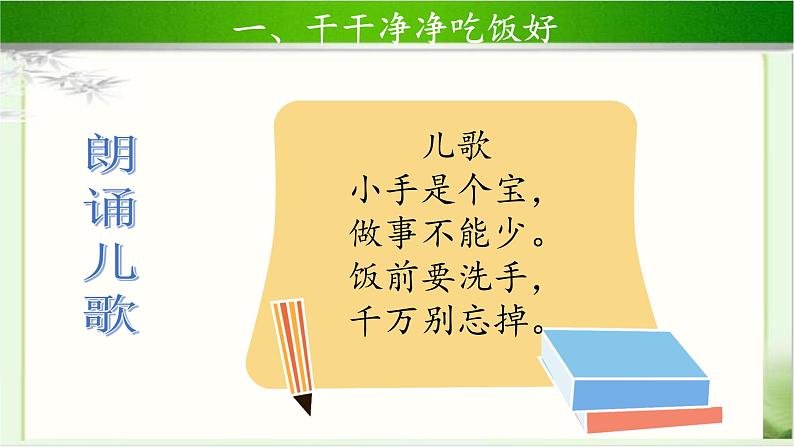 一、干干净净吃饭好

朗诵儿歌

儿歌
小手是个宝，
做事不能少。
饭前要洗手，
千万别忘掉。